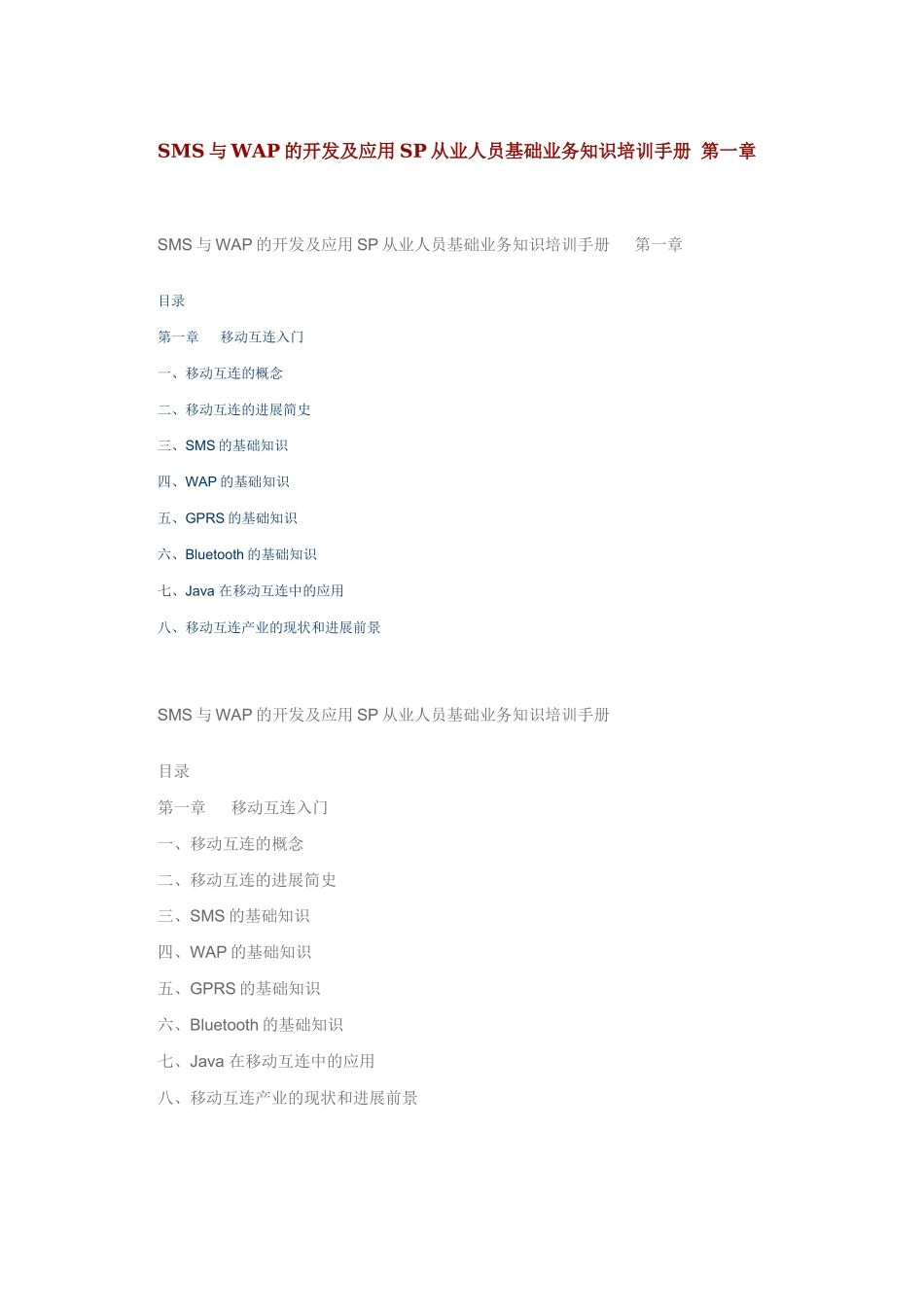 SMS 与 WAP 的开发及应用 SP 从业人员基础业务知识培训手册 第一章

SMS 与 WAP 的开发及应用 SP 从业人员基础业务知识培训手册 第一章

目录

第一章 移动互连入门

一、移动互连的概念

二、移动互连的进展简史

三、SMS 的基础知识

四、WAP 的基础知识

五、GPRS 的基础知识

六、Bluetooth 的基础知识

七、Java 在移动互连中的应用

八、移动互连产业的现状和进展前景

SMS 与 WAP 的开发及应用 SP 从业人员基础业务知识培训手册

目录

第一章 移动互连入门

一、移动互连的概念

二、移动互连的进展简史

三、SMS 的基础知识

四、WAP 的基础知识

五、GPRS 的基础知识

六、Bluetooth 的基础知识

七、Java 在移动互连中的应用

八、移动互连产业的现状和进展前景